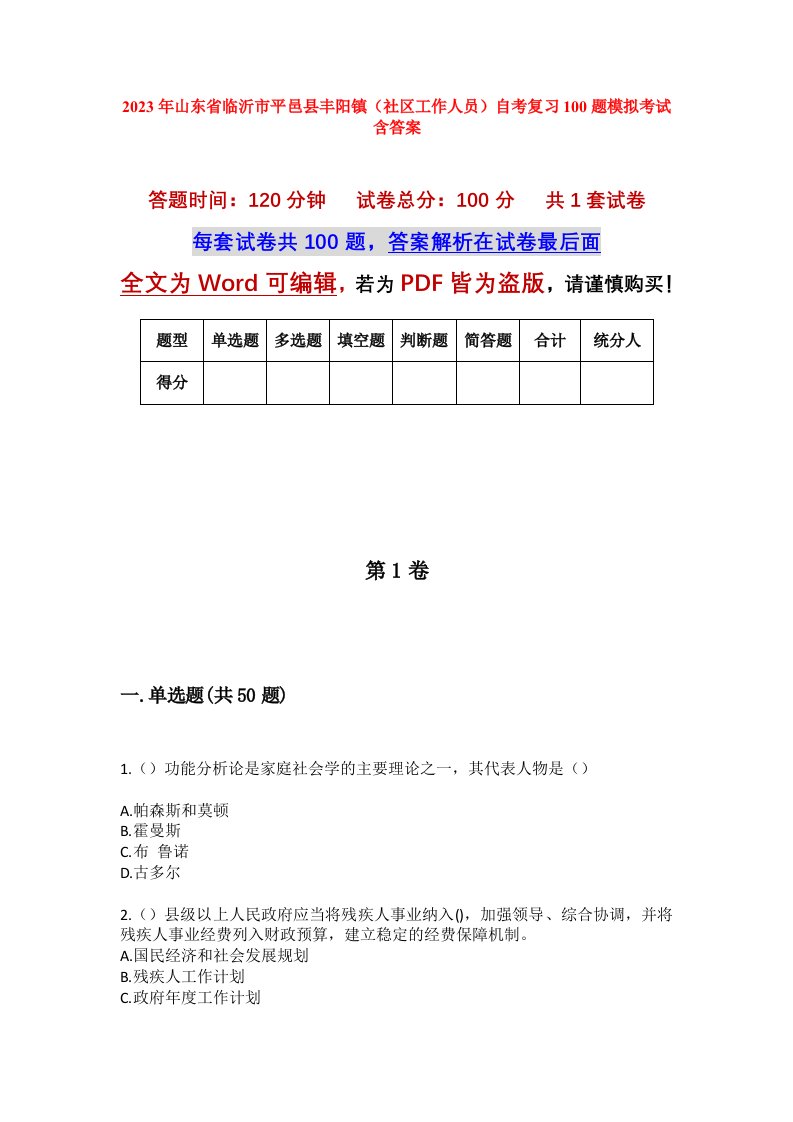 2023年山东省临沂市平邑县丰阳镇（社区工作人员）自考复习100题模拟考试含答案

答题时间：120分钟　试卷总分：100分　共1套试卷

每套试卷共100题，答案解析在试卷最后面

全文为Word可编辑，若为PDF皆为盗版，请谨慎购买！

| 题型 | 单选题 | 多选题 | 填空题 | 判断题 | 简答题 | 合计 | 统分人 |
|---|---|---|---|---|---|---|---|
| 得分 | | | | | | | |

第1卷

一.单选题(共50题)

1.（）功能分析论是家庭社会学的主要理论之一，其代表人物是（）

A.帕森斯和莫顿
B.霍曼斯
C.布 鲁诺
D.古多尔

2.（）县级以上人民政府应当将残疾人事业纳入()，加强领导、综合协调，并将残疾人事业经费列入财政预算，建立稳定的经费保障机制。
A.国民经济和社会发展规划
B.残疾人工作计划
C.政府年度工作计划